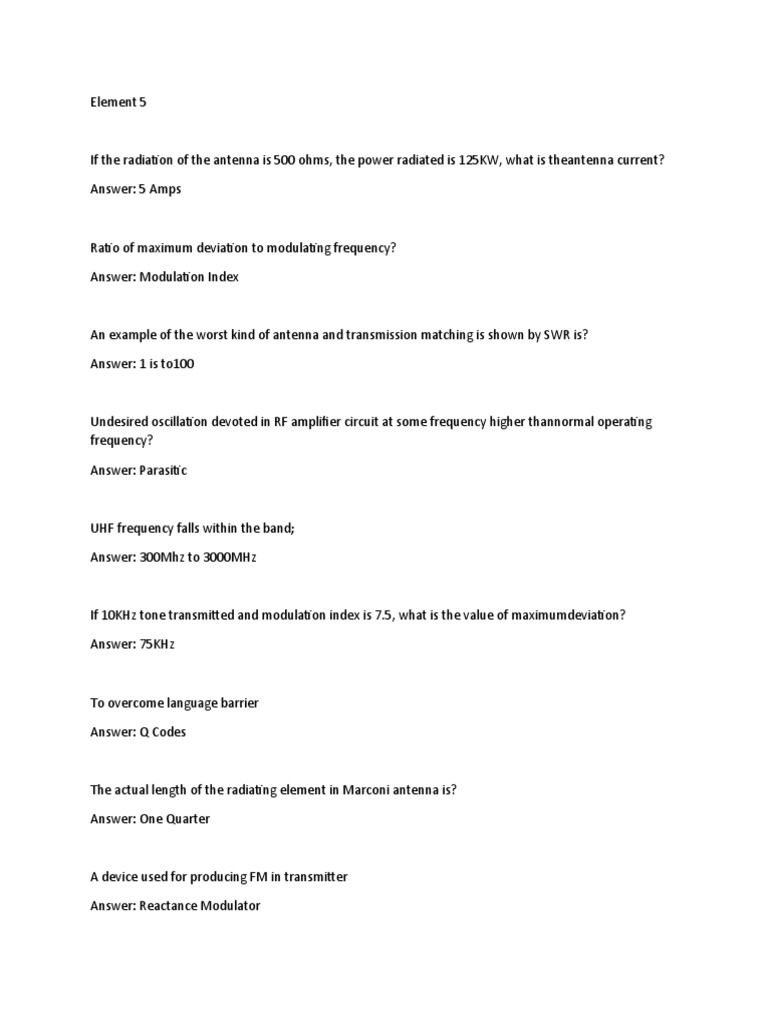 Element 5

If the radiation of the antenna is 500 ohms, the power radiated is 125KW, what is theantenna current?

Answer: 5 Amps

Ratio of maximum deviation to modulating frequency?

Answer: Modulation Index

An example of the worst kind of antenna and transmission matching is shown by SWR is?

Answer: 1 is to100

Undesired oscillation devoted in RF amplifier circuit at some frequency higher thannormal operating frequency?

Answer: Parasitic

UHF frequency falls within the band;

Answer: 300Mhz to 3000MHz

If 10KHz tone transmitted and modulation index is 7.5, what is the value of maximumdeviation?

Answer: 75KHz

To overcome language barrier

Answer: Q Codes

The actual length of the radiating element in Marconi antenna is?

Answer: One Quarter

A device used for producing FM in transmitter

Answer: Reactance Modulator